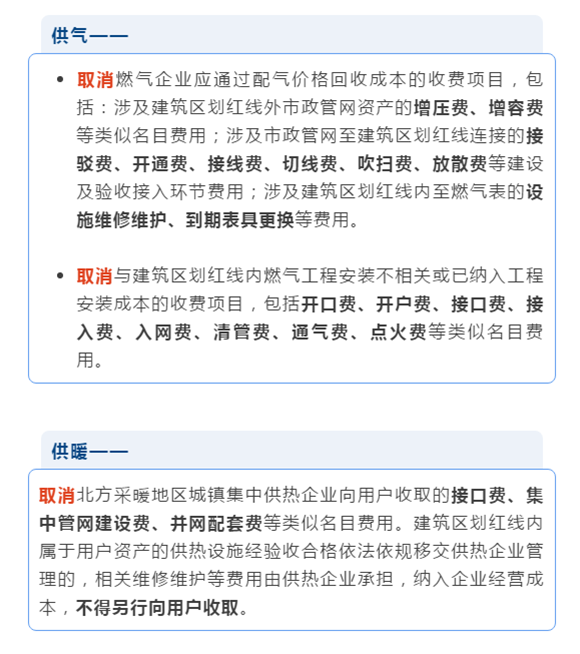 供气——

• 取消燃气企业应通过配气价格回收成本的收费项目，包括：涉及建筑区划红线外市政管网资产的增压费、增容费等类似名目费用；涉及市政管网至建筑区划红线连接的接驳费、开通费、接线费、切线费、吹扫费、放散费等建设及验收接入环节费用；涉及建筑区划红线内至燃气表的设施维修维护、到期表具更换等费用。

• 取消与建筑区划红线内燃气工程安装不相关或已纳入工程安装成本的收费项目，包括开口费、开户费、接口费、接入费、入网费、清管费、通气费、点火费等类似名目费用。

供暖——

取消北方采暖地区城镇集中供热企业向用户收取的接口费、集中管网建设费、并网配套费等类似名目费用。建筑区划红线内属于用户资产的供热设施经验收合格依法依规移交供热企业管理的，相关维修维护等费用由供热企业承担，纳入企业经营成本，不得另行向用户收取。